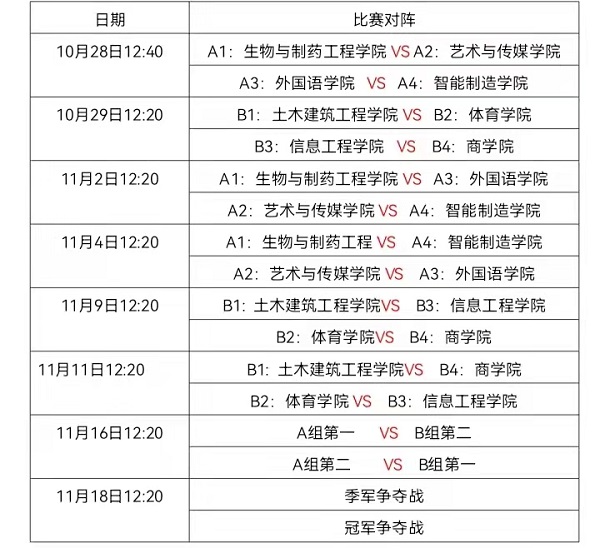 | 日期 | 比赛对阵 |
|---|---|
| 10月28日12:40 | A1：生物与制药工程学院 VS A2：艺术与传媒学院 |
| | A3：外国语学院 VS A4：智能制造学院 |
| 10月29日12:20 | B1：土木建筑工程学院 VS B2：体育学院 |
| | B3：信息工程学院 VS B4：商学院 |
| 11月2日12:20 | A1：生物与制药工程学院 VS A3：外国语学院 |
| | A2：艺术与传媒学院 VS A4：智能制造学院 |
| 11月4日12:20 | A1：生物与制药工程 VS A4：智能制造学院 |
| | A2：艺术与传媒学院 VS A3：外国语学院 |
| 11月9日12:20 | B1：土木建筑工程学院VS B3：信息工程学院 |
| | B2：体育学院VS B4：商学院 |
| 11月11日12:20 | B1：土木建筑工程学院VS B4：商学院 |
| | B2：体育学院 VS B3：信息工程学院 |
| 11月16日12:20 | A组第一 VS B组第二 |
| | A组第二 VS B组第一 |
| 11月18日12:20 | 季军争夺战 |
| | 冠军争夺战 |